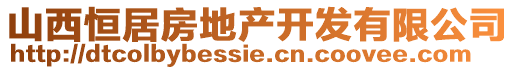 山西恒居房地产开发有限公司
http://dtcolbybessie.cn.coovee.com